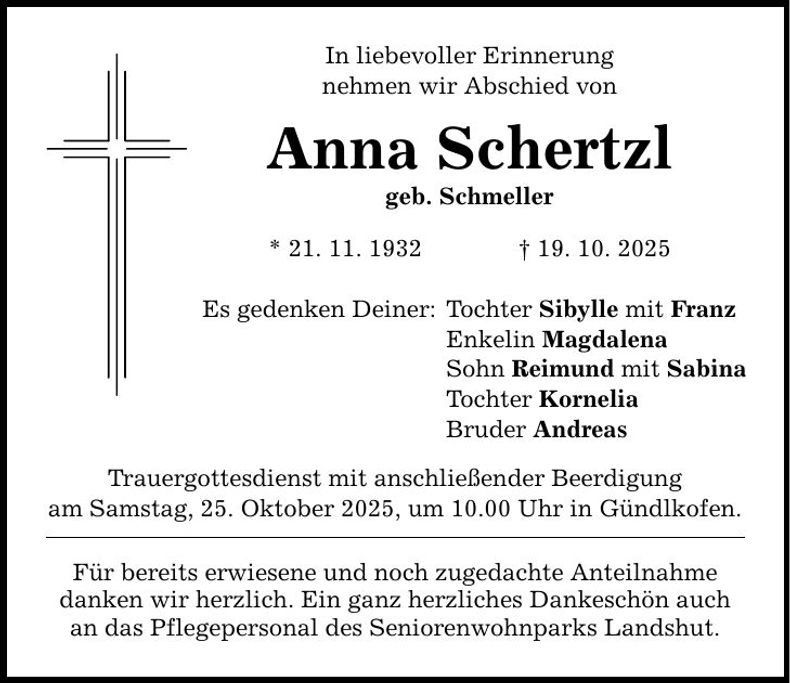 In liebevoller Erinnerung
nehmen wir Abschied von

Anna Schertzl
geb. Schmeller

* 21. 11. 1932 † 19. 10. 2025

Es gedenken Deiner: Tochter Sibylle mit Franz
Enkelin Magdalena
Sohn Reimund mit Sabina
Tochter Kornelia
Bruder Andreas

Trauergottesdienst mit anschließender Beerdigung am Samstag, 25. Oktober 2025, um 10.00 Uhr in Gündlkofen.

Für bereits erwiesene und noch zugedachte Anteilnahme danken wir herzlich. Ein ganz herzliches Dankeschön auch an das Pflegepersonal des Seniorenwohnparks Landshut.